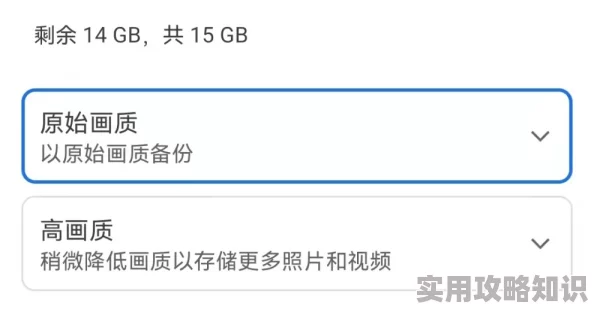 剩余 14 GB，共 15 GB

原始画质
以原始画质备份

高画质
稍微降低画质以存储更多照片和视频

实用攻略知识